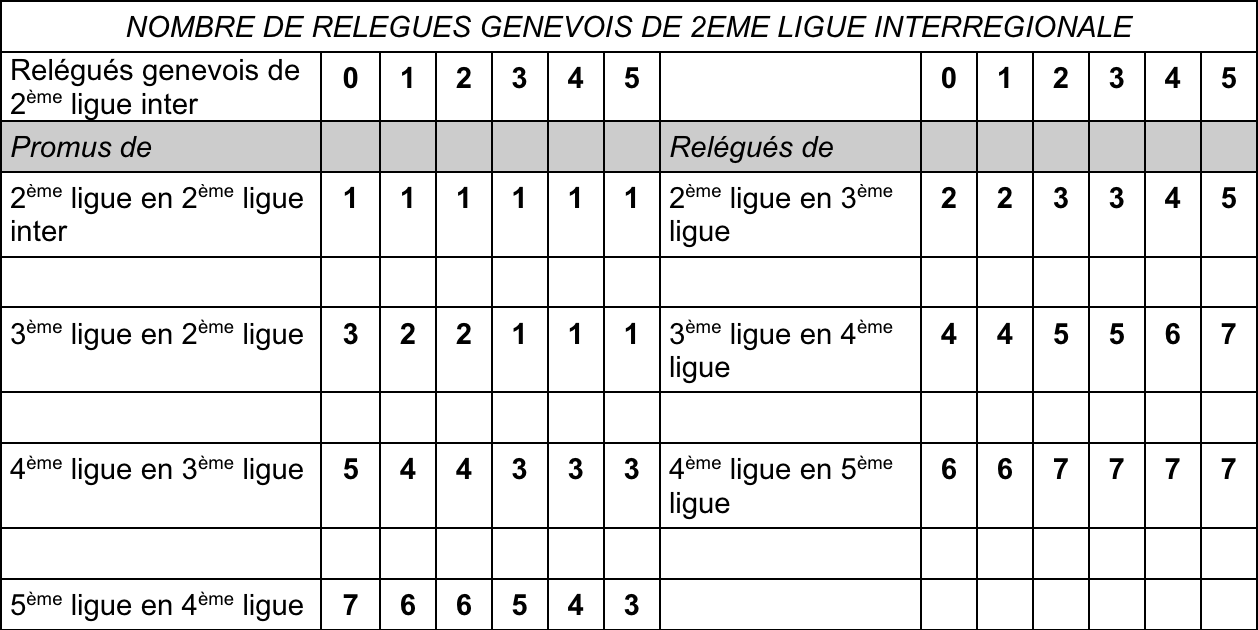 | NOMBRE DE RELEGUES GENEVOIS DE 2EME LIGUE INTERREGIONALE | | | | | | | | | | | | | |
|---|---|---|---|---|---|---|---|---|---|---|---|---|---|
| Relégués genevois de 2ème ligue inter | 0 | 1 | 2 | 3 | 4 | 5 | | 0 | 1 | 2 | 3 | 4 | 5 |
| Promus de | | | | | | | Relégués de | | | | | | |
| 2ème ligue en 2ème ligue inter | 1 | 1 | 1 | 1 | 1 | 1 | 2ème ligue en 3ème ligue | 2 | 2 | 3 | 3 | 4 | 5 |
| | | | | | | | | | | | | | |
| 3ème ligue en 2ème ligue | 3 | 2 | 2 | 1 | 1 | 1 | 3ème ligue en 4ème ligue | 4 | 4 | 5 | 5 | 6 | 7 |
| | | | | | | | | | | | | | |
| 4ème ligue en 3ème ligue | 5 | 4 | 4 | 3 | 3 | 3 | 4ème ligue en 5ème ligue | 6 | 6 | 7 | 7 | 7 | 7 |
| | | | | | | | | | | | | | |
| 5ème ligue en 4ème ligue | 7 | 6 | 6 | 5 | 4 | 3 | | | | | | | |